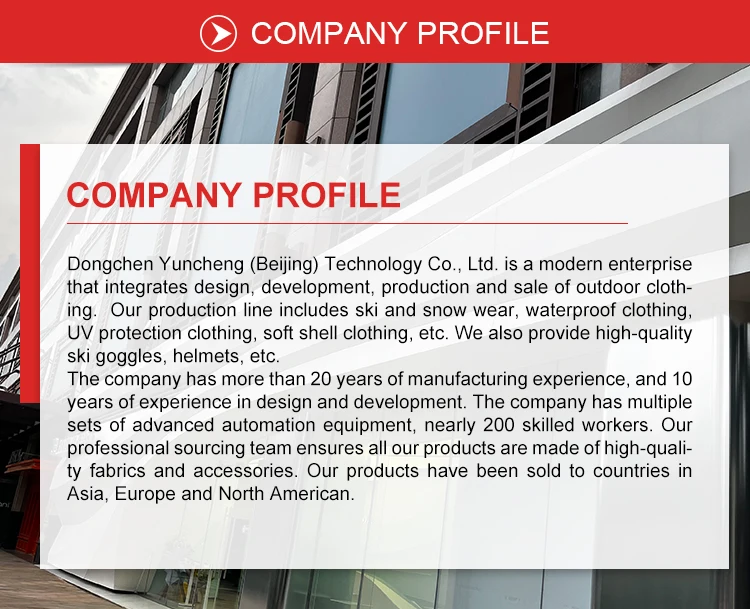 COMPANY PROFILE

COMPANY PROFILE

Dongchen Yuncheng (Beijing) Technology Co., Ltd. is a modern enterprise that integrates design, development, production and sale of outdoor clothing. Our production line includes ski and snow wear, waterproof clothing, UV protection clothing, soft shell clothing, etc. We also provide high-quality ski goggles, helmets, etc.

The company has more than 20 years of manufacturing experience, and 10 years of experience in design and development. The company has multiple sets of advanced automation equipment, nearly 200 skilled workers. Our professional sourcing team ensures all our products are made of high-quality fabrics and accessories. Our products have been sold to countries in Asia, Europe and North American.